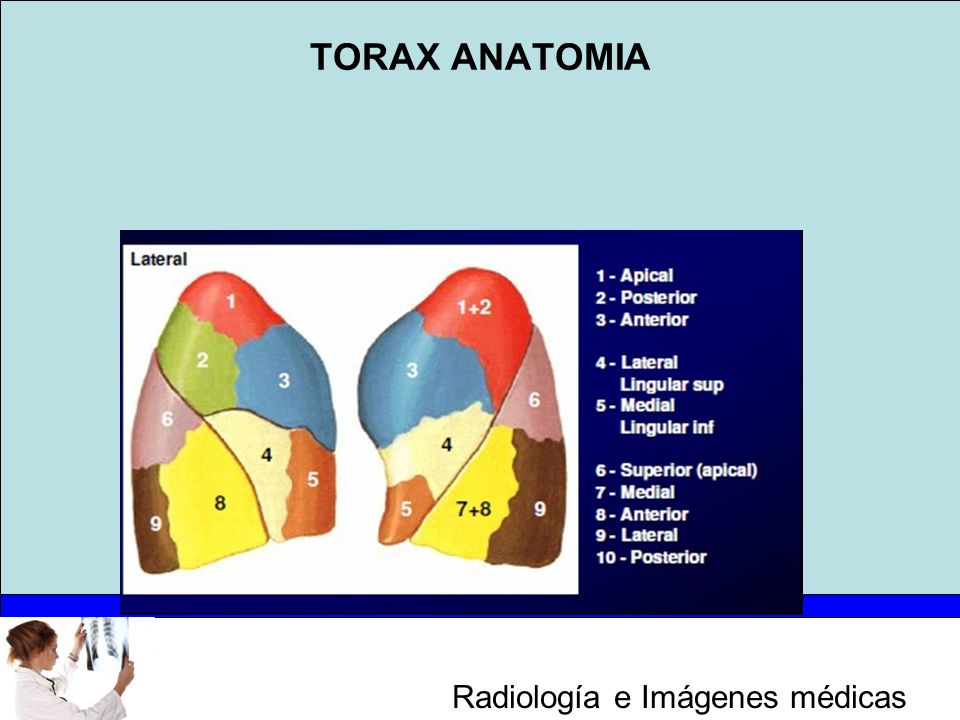 TORAX ANATOMIA

Lateral

1
2
3
6
4
5
8
9

1+2
3
6
4
5
7+8
9

1 - Apical
2 - Posterior
3 - Anterior

4 - Lateral
Lingular sup
5 - Medial
Lingular inf

6 - Superior (apical)
7 - Medial
8 - Anterior
9 - Lateral
10 - Posterior

Radiología e Imágenes médicas